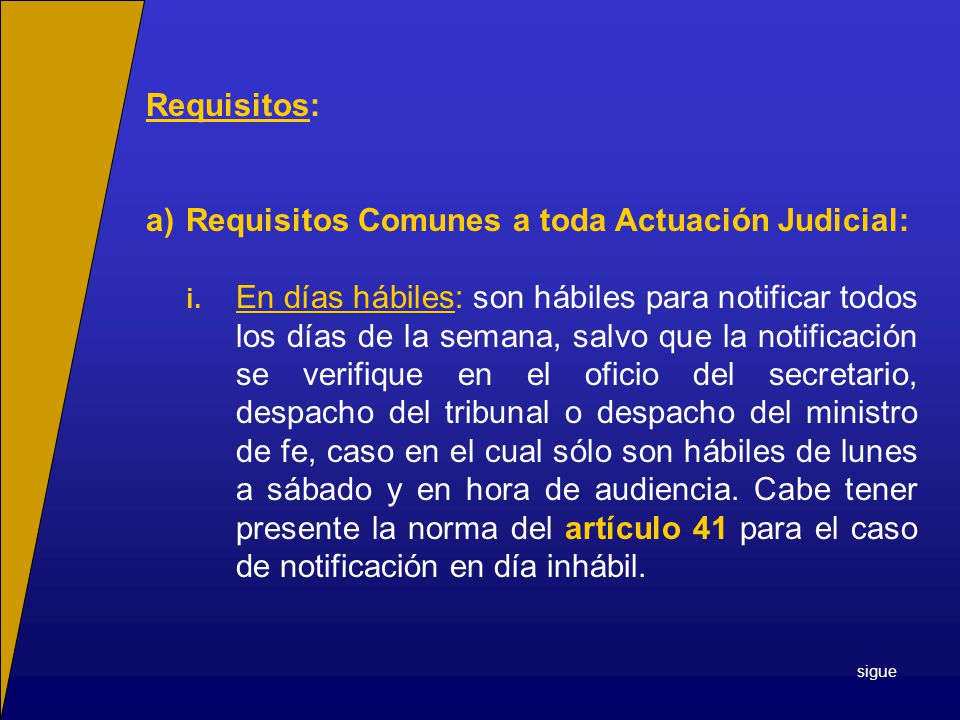 Requisitos:

a) Requisitos Comunes a toda Actuación Judicial:

i. En días hábiles: son hábiles para notificar todos los días de la semana, salvo que la notificación se verifique en el oficio del secretario, despacho del tribunal o despacho del ministro de fe, caso en el cual sólo son hábiles de lunes a sábado y en hora de audiencia. Cabe tener presente la norma del artículo 41 para el caso de notificación en día inhábil.

sigue